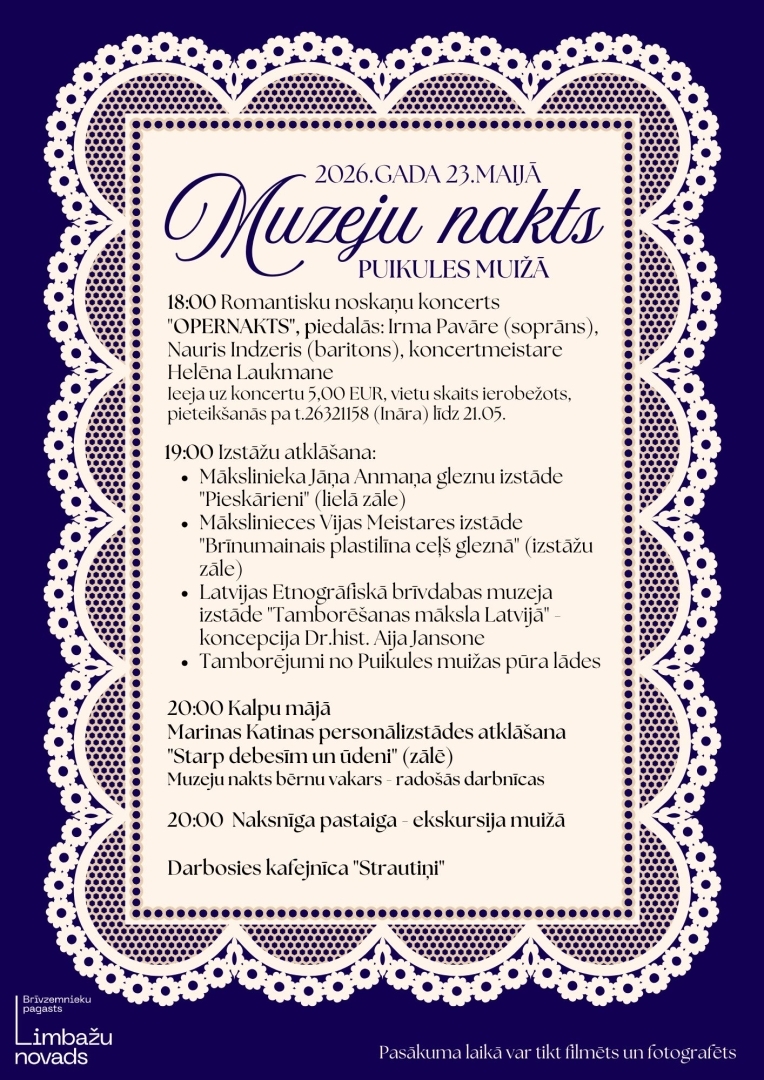 2026.GADA 23.MAIJĀ

Muzeju nakts

PUIKULES MUIŽĀ

18:00 Romantisku noskaņu koncerts "OPERNAKTS", piedalās: Irma Pavāre (soprāns), Nauris Indzeris (baritons), koncertmeistare Helēna Laukmane
Ieeja uz koncertu 5,00 EUR, vietu skaits ierobežots, pieteikšanās pa t.26321158 (Ināra) līdz 21.05.

19:00 Izstāžu atklāšana:
• Mākslinieka Jāņa Anmaņa gleznu izstāde "Pieskārieni" (lielā zāle)
• Mākslinieces Vijas Meistares izstāde "Brīnumainais plastilīna ceļš gleznā" (izstāžu zāle)
• Latvijas Etnogrāfiskā brīvdabas muzeja izstāde "Tamborēšanas māksla Latvijā" - koncepcija Dr.hist. Aija Jansone
• Tamborējumi no Puikules muižas pūra lādes

20:00 Kalpu mājā
Marinas Katinas personālizstādes atklāšana "Starp debesīm un ūdeni" (zālē)
Muzeju nakts bērnu vakars - radošās darbnīcas

20:00 Naksnīga pastaiga - ekskursija muižā

Darbosies kafejnīca "Strautiņi"

Brīvzemnieku pagasts
Limbažu novads

Pasākuma laikā var tikt filmēts un fotografēts